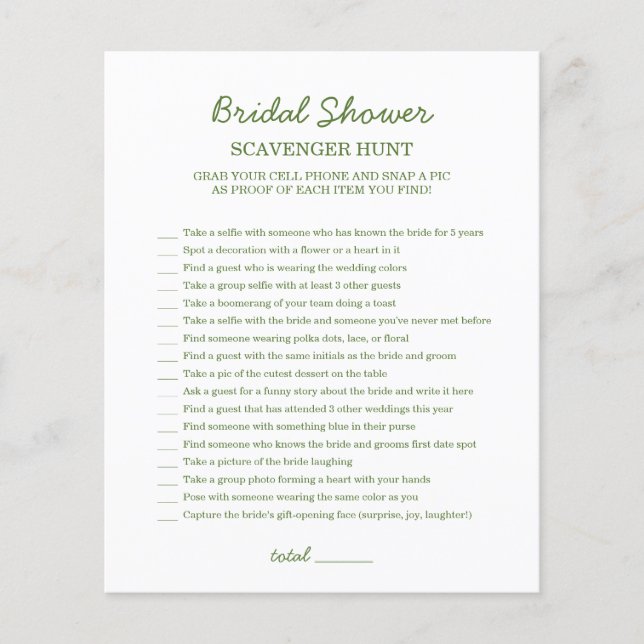 Bridal Shower

SCAVENGER HUNT

GRAB YOUR CELL PHONE AND SNAP A PIC AS PROOF OF EACH ITEM YOU FIND!

____ Take a selfie with someone who has known the bride for 5 years
____ Spot a decoration with a flower or a heart in it
____ Find a guest who is wearing the wedding colors
____ Take a group selfie with at least 3 other guests
____ Take a boomerang of your team doing a toast
____ Take a selfie with the bride and someone you've never met before
____ Find someone wearing polka dots, lace, or floral
____ Find a guest with the same initials as the bride and groom
____ Take a pic of the cutest dessert on the table
____ Ask a guest for a funny story about the bride and write it here
____ Find a guest that has attended 3 other weddings this year
____ Find someone with something blue in their purse
____ Find someone who knows the bride and grooms first date spot
____ Take a picture of the bride laughing
____ Take a group photo forming a heart with your hands
____ Pose with someone wearing the same color as you
____ Capture the bride's gift-opening face (surprise, joy, laughter!)

total ________